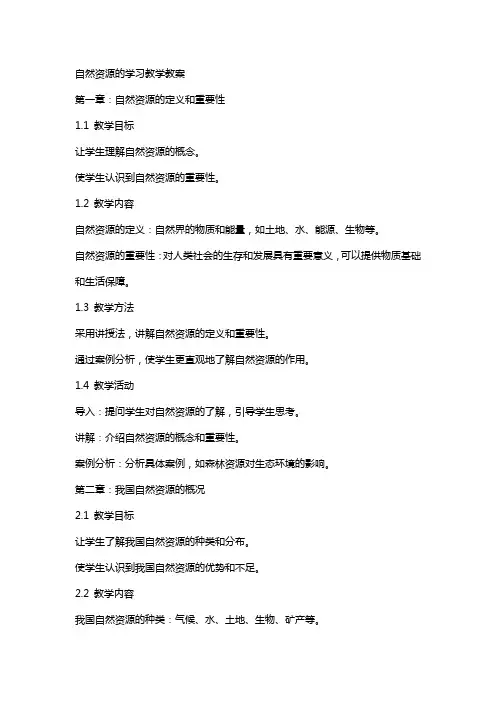 自然资源的学习教学教案

第一章：自然资源的定义和重要性

1.1 教学目标

让学生理解自然资源的概念。

使学生认识到自然资源的重要性。

1.2 教学内容

自然资源的定义：自然界的物质和能量，如土地、水、能源、生物等。

自然资源的重要性：对人类社会的生存和发展具有重要意义，可以提供物质基础和生活保障。

1.3 教学方法

采用讲授法，讲解自然资源的定义和重要性。

通过案例分析，使学生更直观地了解自然资源的作用。

1.4 教学活动

导入：提问学生对自然资源的了解，引导学生思考。

讲解：介绍自然资源的概念和重要性。

案例分析：分析具体案例，如森林资源对生态环境的影响。

第二章：我国自然资源的概况

2.1 教学目标

让学生了解我国自然资源的种类和分布。

使学生认识到我国自然资源的优势和不足。

2.2 教学内容

我国自然资源的种类：气候、水、土地、生物、矿产等。